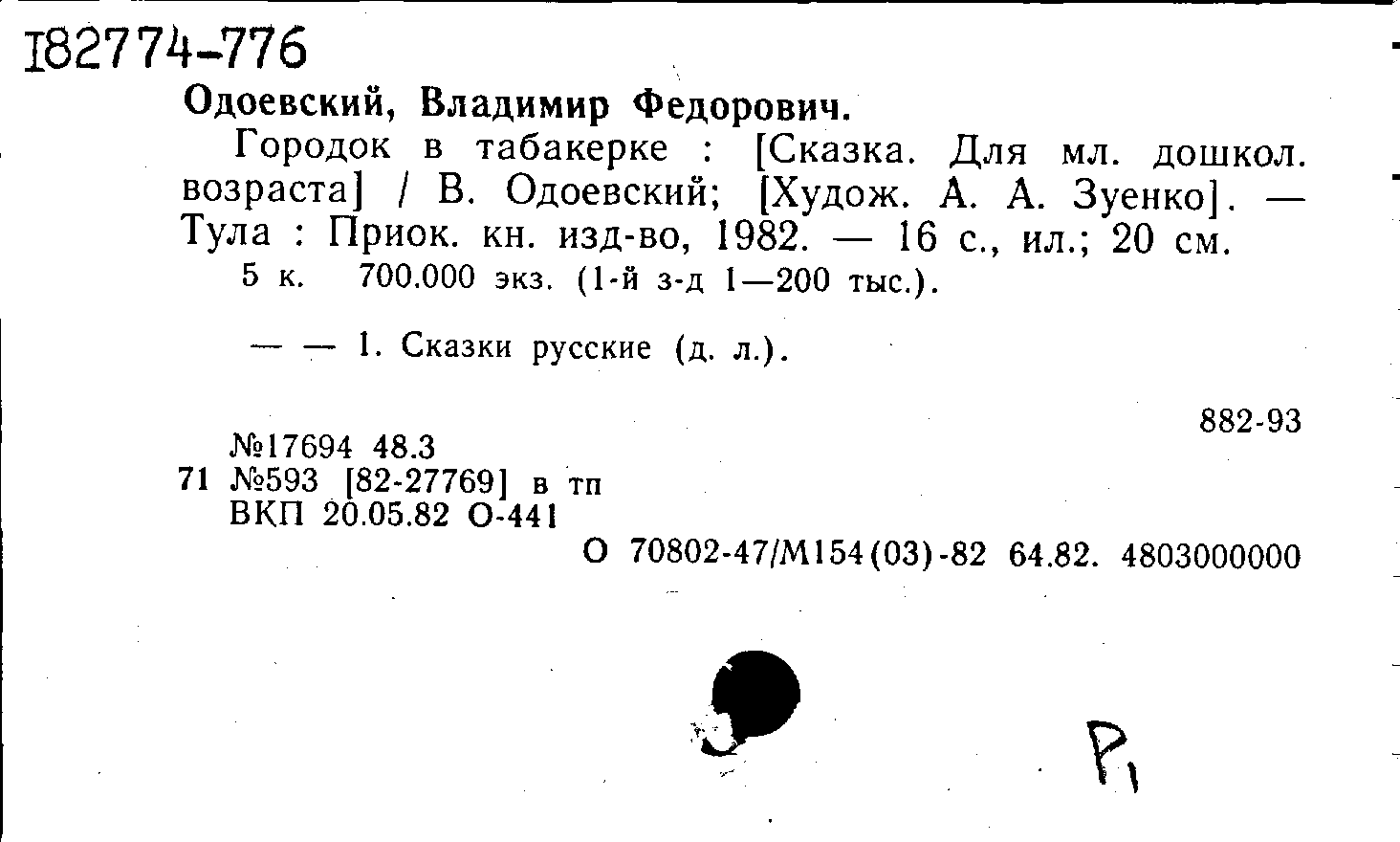 I82774-776

Одоевский, Владимир Федорович.

Городок в табакерке : [Сказка. Для мл. дошкол. возраста] / В. Одоевский; [Худож. А. А. Зуенко]. — Тула : Приок. кн. изд-во, 1982. — 16 с., ил.; 20 см.

5 к. 700.000 экз. (1-й з-д 1—200 тыс.).

— — 1. Сказки русские (д. л.).

882-93

№17694 48.3
71 №593 [82-27769] в тп
ВКП 20.05.82 О-441

О 70802-47/М154(03)-82 64.82. 4803000000

P1